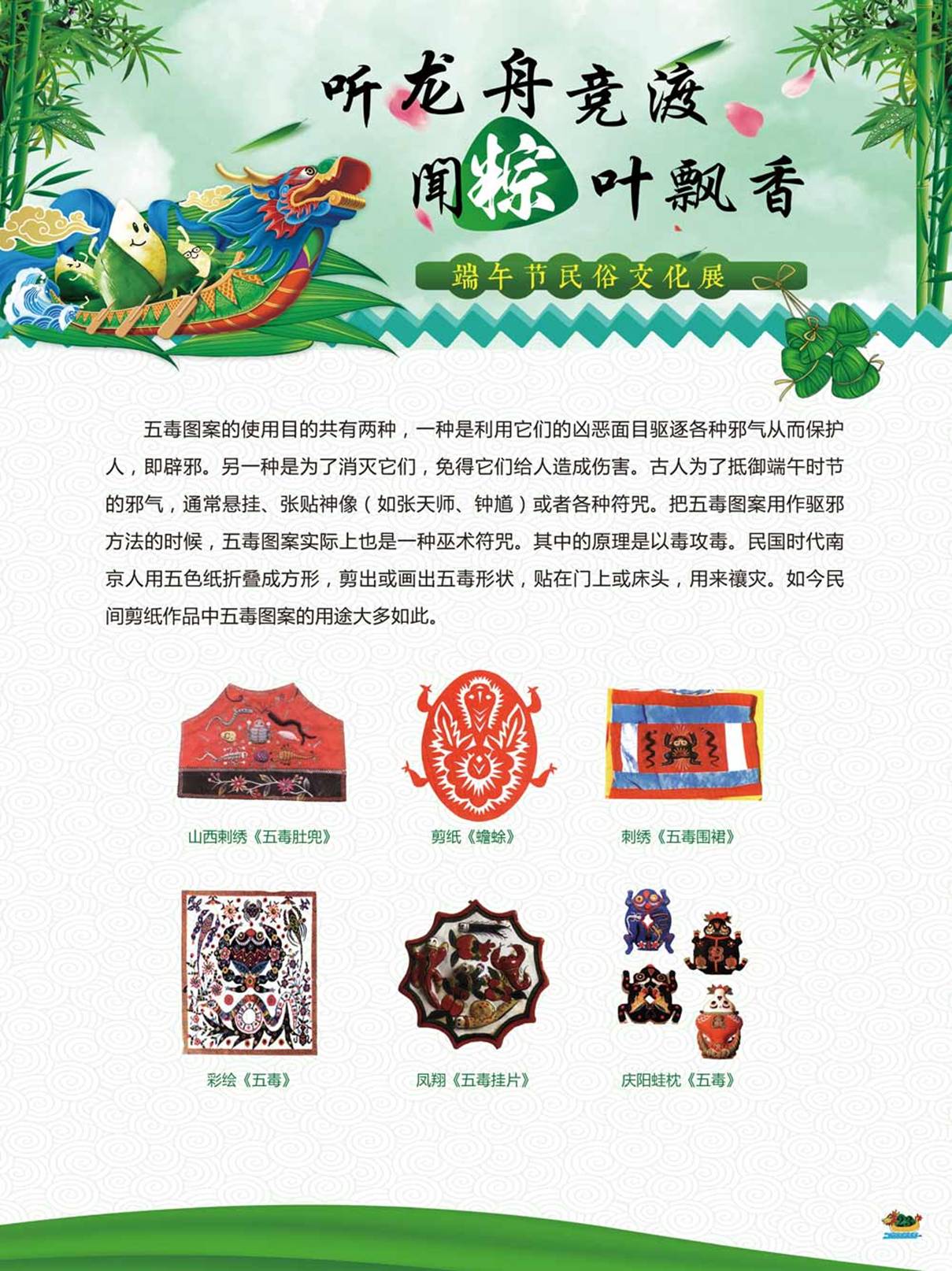 听龙舟竞渡
闻粽叶飘香

端午节民俗文化展

五毒图案的使用目的共有两种，一种是利用它们的凶恶面目驱逐各种邪气从而保护人，即辟邪。另一种是为了消灭它们，免得它们给人造成伤害。古人为了抵御端午时节的邪气，通常悬挂、张贴神像（如张天师、钟馗）或者各种符咒。把五毒图案用作驱邪方法的时候，五毒图案实际上也是一种巫术符咒。其中的原理是以毒攻毒。民国时代南京人用五色纸折叠成方形，剪出或画出五毒形状，贴在门上或床头，用来禳灾。如今民间剪纸作品中五毒图案的用途大多如此。

山西刺绣《五毒肚兜》

剪纸《蟾蜍》

刺绣《五毒围裙》

彩绘《五毒》

凤翔《五毒挂片》

庆阳蛙枕《五毒》